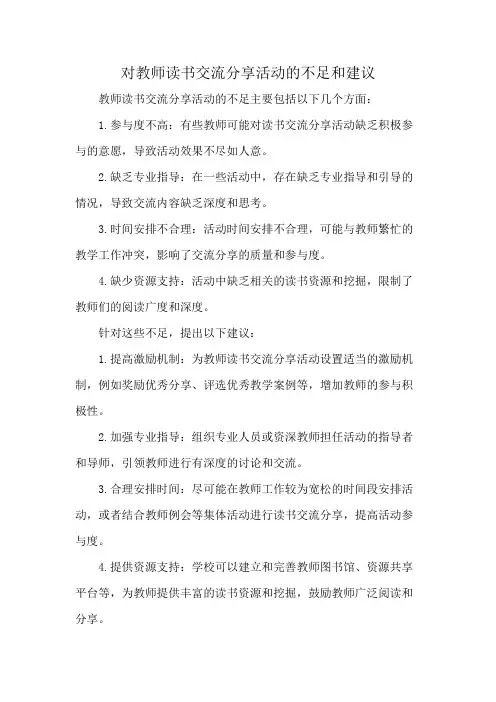 对教师读书交流分享活动的不足和建议

教师读书交流分享活动的不足主要包括以下几个方面：

1.参与度不高：有些教师可能对读书交流分享活动缺乏积极参与的意愿，导致活动效果不尽如人意。

2.缺乏专业指导：在一些活动中，存在缺乏专业指导和引导的情况，导致交流内容缺乏深度和思考。

3.时间安排不合理：活动时间安排不合理，可能与教师繁忙的教学工作冲突，影响了交流分享的质量和参与度。

4.缺少资源支持：活动中缺乏相关的读书资源和挖掘，限制了教师们的阅读广度和深度。

针对这些不足，提出以下建议：

1.提高激励机制：为教师读书交流分享活动设置适当的激励机制，例如奖励优秀分享、评选优秀教学案例等，增加教师的参与积极性。

2.加强专业指导：组织专业人员或资深教师担任活动的指导者和导师，引领教师进行有深度的讨论和交流。

3.合理安排时间：尽可能在教师工作较为宽松的时间段安排活动，或者结合教师例会等集体活动进行读书交流分享，提高活动参与度。

4.提供资源支持：学校可以建立和完善教师图书馆、资源共享平台等，为教师提供丰富的读书资源和挖掘，鼓励教师广泛阅读和分享。